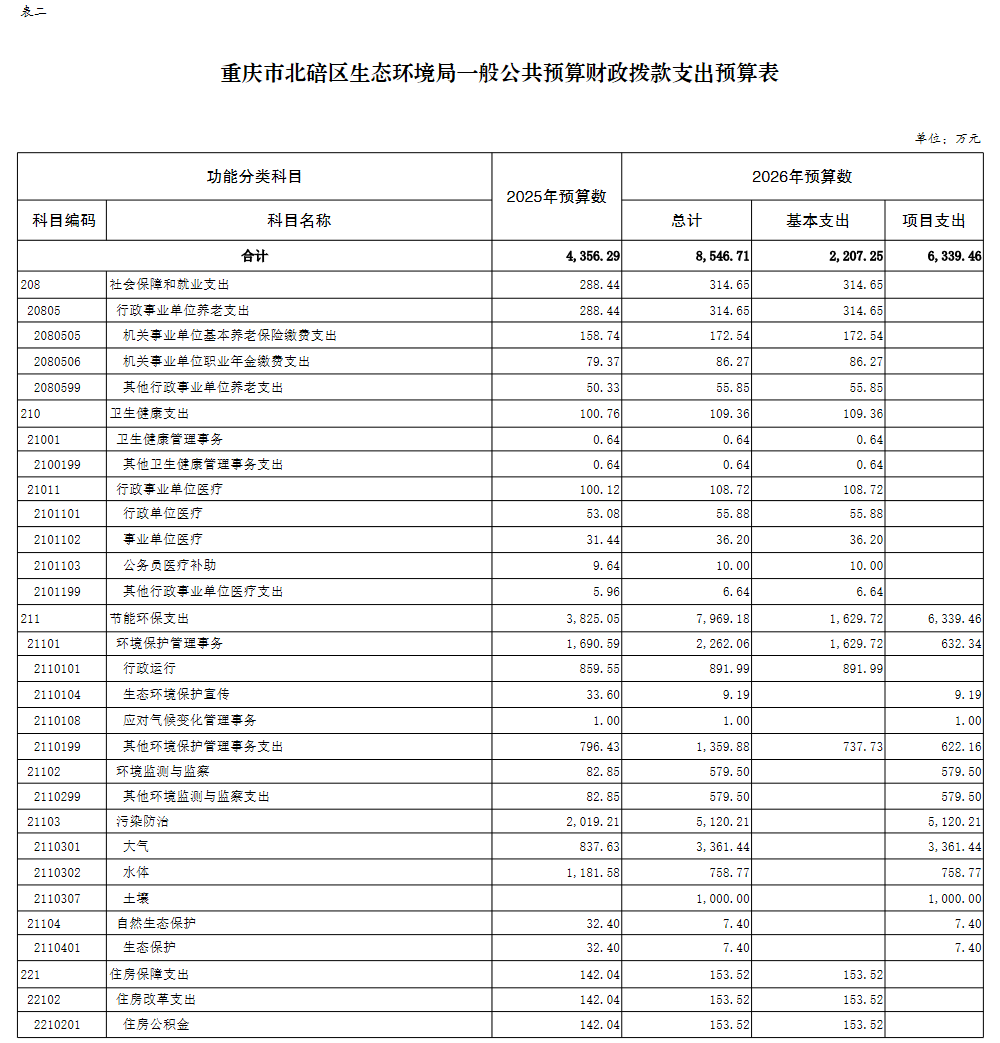 表二

重庆市北碚区生态环境局一般公共预算财政拨款支出预算表

单位：万元

| 功能分类科目 | | 2025年预算数 | 2026年预算数 | | |
|---|---|---|---|---|---|
| 科目编码 | 科目名称 | | 总计 | 基本支出 | 项目支出 |
| 合计 | | 4,356.29 | 8,546.71 | 2,207.25 | 6,339.46 |
| 208 | 社会保障和就业支出 | 288.44 | 314.65 | 314.65 | |
| 20805 | 行政事业单位养老支出 | 288.44 | 314.65 | 314.65 | |
| 2080505 | 机关事业单位基本养老保险缴费支出 | 158.74 | 172.54 | 172.54 | |
| 2080506 | 机关事业单位职业年金缴费支出 | 79.37 | 86.27 | 86.27 | |
| 2080599 | 其他行政事业单位养老支出 | 50.33 | 55.85 | 55.85 | |
| 210 | 卫生健康支出 | 100.76 | 109.36 | 109.36 | |
| 21001 | 卫生健康管理事务 | 0.64 | 0.64 | 0.64 | |
| 2100199 | 其他卫生健康管理事务支出 | 0.64 | 0.64 | 0.64 | |
| 21011 | 行政事业单位医疗 | 100.12 | 108.72 | 108.72 | |
| 2101101 | 行政单位医疗 | 53.08 | 55.88 | 55.88 | |
| 2101102 | 事业单位医疗 | 31.44 | 36.20 | 36.20 | |
| 2101103 | 公务员医疗补助 | 9.64 | 10.00 | 10.00 | |
| 2101199 | 其他行政事业单位医疗支出 | 5.96 | 6.64 | 6.64 | |
| 211 | 节能环保支出 | 3,825.05 | 7,969.18 | 1,629.72 | 6,339.46 |
| 21101 | 环境保护管理事务 | 1,690.59 | 2,262.06 | 1,629.72 | 632.34 |
| 2110101 | 行政运行 | 859.55 | 891.99 | 891.99 | |
| 2110104 | 生态环境保护宣传 | 33.60 | 9.19 | | 9.19 |
| 2110108 | 应对气候变化管理事务 | 1.00 | 1.00 | | 1.00 |
| 2110199 | 其他环境保护管理事务支出 | 796.43 | 1,359.88 | 737.73 | 622.16 |
| 21102 | 环境监测与监察 | 82.85 | 579.50 | | 579.50 |
| 2110299 | 其他环境监测与监察支出 | 82.85 | 579.50 | | 579.50 |
| 21103 | 污染防治 | 2,019.21 | 5,120.21 | | 5,120.21 |
| 2110301 | 大气 | 837.63 | 3,361.44 | | 3,361.44 |
| 2110302 | 水体 | 1,181.58 | 758.77 | | 758.77 |
| 2110307 | 土壤 | | 1,000.00 | | 1,000.00 |
| 21104 | 自然生态保护 | 32.40 | 7.40 | | 7.40 |
| 2110401 | 生态保护 | 32.40 | 7.40 | | 7.40 |
| 221 | 住房保障支出 | 142.04 | 153.52 | 153.52 | |
| 22102 | 住房改革支出 | 142.04 | 153.52 | 153.52 | |
| 2210201 | 住房公积金 | 142.04 | 153.52 | 153.52 | |